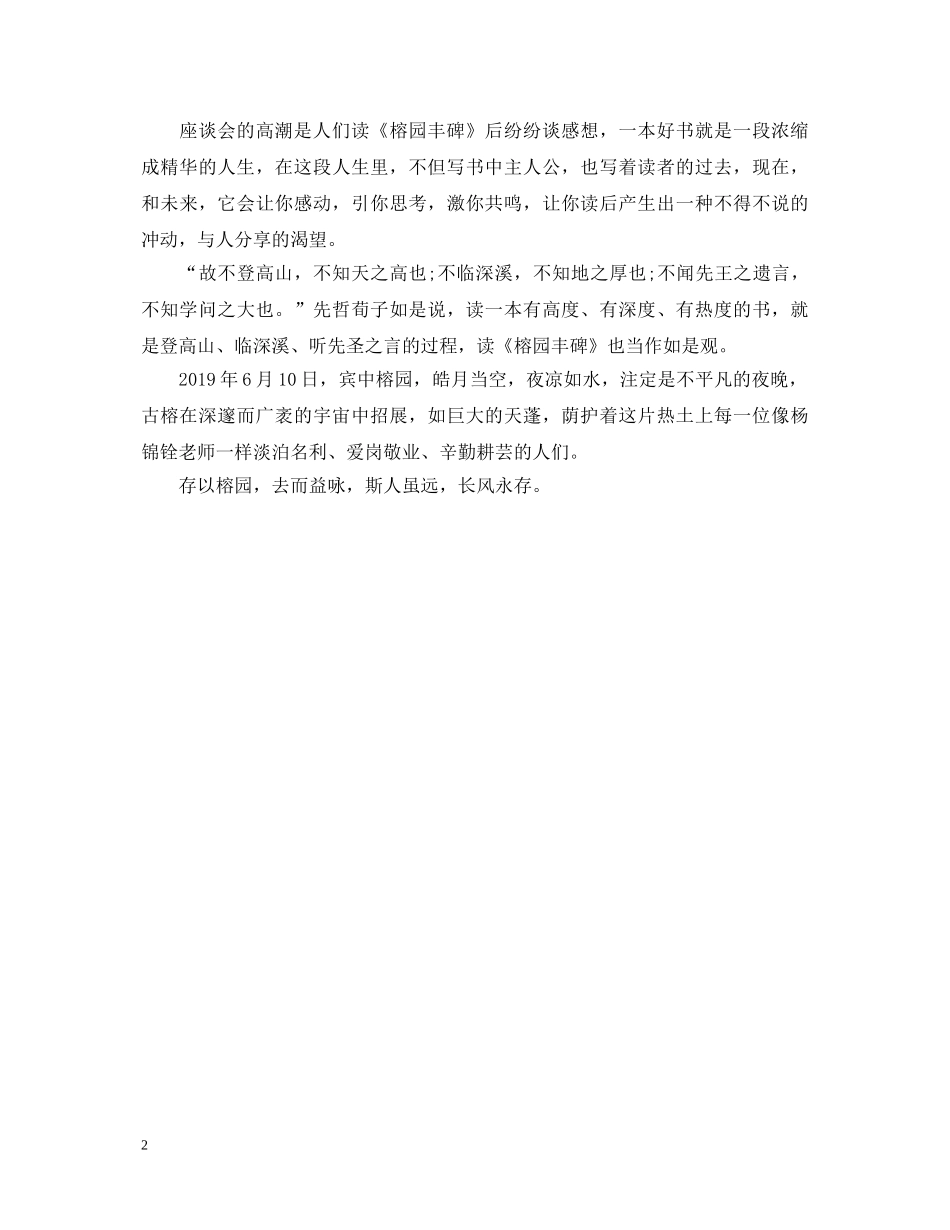 座谈会的高潮是人们读《榕园丰碑》后纷纷谈感想，一本好书就是一段浓缩成精华的人生，在这段人生里，不但写书中主人公，也写着读者的过去，现在，和未来，它会让你感动，引你思考，激你共鸣，让你读后产生出一种不得不说的冲动，与人分享的渴望。

“故不登高山，不知天之高也;不临深溪，不知地之厚也;不闻先王之遗言，不知学问之大也。”先哲荀子如是说，读一本有高度、有深度、有热度的书，就是登高山、临深溪、听先圣之言的过程，读《榕园丰碑》也当作如是观。

2019年6月10日，宾中榕园，皓月当空，夜凉如水，注定是不平凡的夜晚，古榕在深邃而广袤的宇宙中招展，如巨大的天蓬，荫护着这片热土上每一位像杨锦铨老师一样淡泊名利、爱岗敬业、辛勤耕芸的人们。

存以榕园，去而益咏，斯人虽远，长风永存。

2